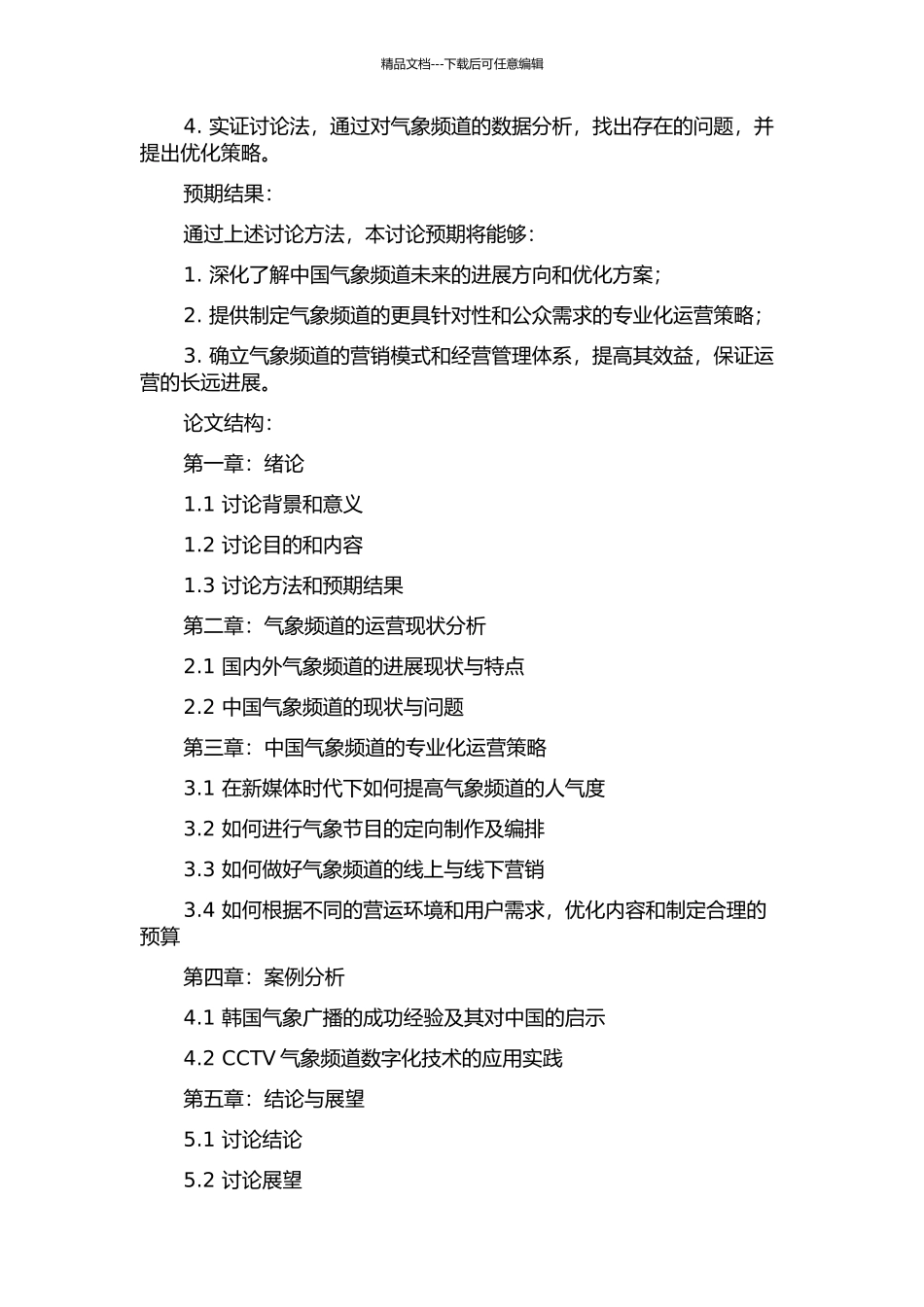 精品文档---下载后可任意编辑

4. 实证讨论法，通过对气象频道的数据分析，找出存在的问题，并提出优化策略。

预期结果：

通过上述讨论方法，本讨论预期将能够：

1. 深化了解中国气象频道未来的进展方向和优化方案；

2. 提供制定气象频道的更具针对性和公众需求的专业化运营策略；

3. 确立气象频道的营销模式和经营管理体系，提高其效益，保证运营的长远进展。

论文结构：

第一章：绪论

1.1 讨论背景和意义

1.2 讨论目的和内容

1.3 讨论方法和预期结果

第二章：气象频道的运营现状分析

2.1 国内外气象频道的进展现状与特点

2.2 中国气象频道的现状与问题

第三章：中国气象频道的专业化运营策略

3.1 在新媒体时代下如何提高气象频道的人气度

3.2 如何进行气象节目的定向制作及编排

3.3 如何做好气象频道的线上与线下营销

3.4 如何根据不同的营运环境和用户需求，优化内容和制定合理的预算

第四章：案例分析

4.1 韩国气象广播的成功经验及其对中国的启示

4.2 CCTV 气象频道数字化技术的应用实践

第五章：结论与展望

5.1 讨论结论

5.2 讨论展望